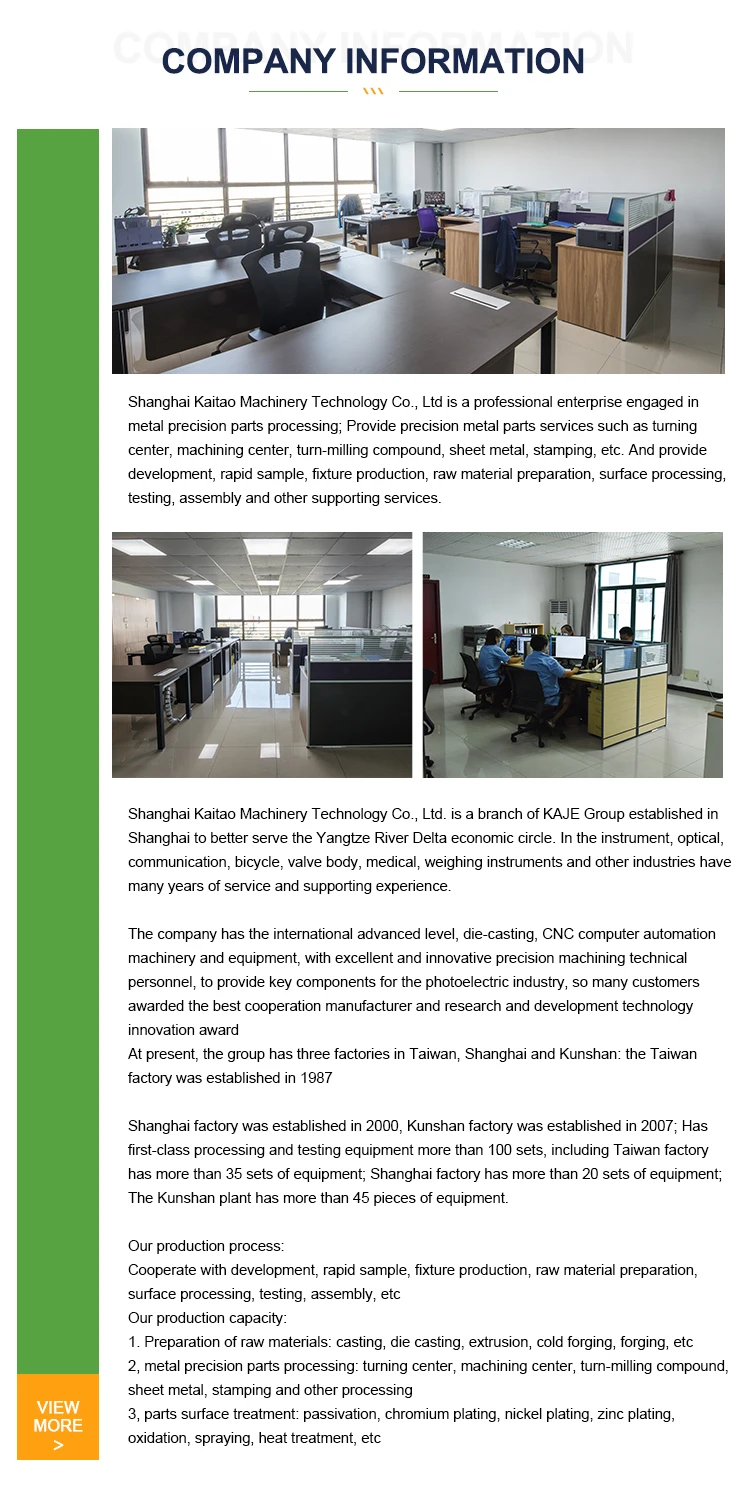 COMPANY INFORMATION

Shanghai Kaitao Machinery Technology Co., Ltd is a professional enterprise engaged in metal precision parts processing; Provide precision metal parts services such as turning center, machining center, turn-milling compound, sheet metal, stamping, etc. And provide development, rapid sample, fixture production, raw material preparation, surface processing, testing, assembly and other supporting services.

Shanghai Kaitao Machinery Technology Co., Ltd. is a branch of KAJE Group established in Shanghai to better serve the Yangtze River Delta economic circle. In the instrument, optical, communication, bicycle, valve body, medical, weighing instruments and other industries have many years of service and supporting experience.

The company has the international advanced level, die-casting, CNC computer automation machinery and equipment, with excellent and innovative precision machining technical personnel, to provide key components for the photoelectric industry, so many customers awarded the best cooperation manufacturer and research and development technology innovation award
At present, the group has three factories in Taiwan, Shanghai and Kunshan: the Taiwan factory was established in 1987

Shanghai factory was established in 2000, Kunshan factory was established in 2007; Has first-class processing and testing equipment more than 100 sets, including Taiwan factory has more than 35 sets of equipment; Shanghai factory has more than 20 sets of equipment; The Kunshan plant has more than 45 pieces of equipment.

Our production process:
Cooperate with development, rapid sample, fixture production, raw material preparation, surface processing, testing, assembly, etc
Our production capacity:
1. Preparation of raw materials: casting, die casting, extrusion, cold forging, forging, etc
2, metal precision parts processing: turning center, machining center, turn-milling compound, sheet metal, stamping and other processing
3, parts surface treatment: passivation, chromium plating, nickel plating, zinc plating, oxidation, spraying, heat treatment, etc

VIEW MORE >